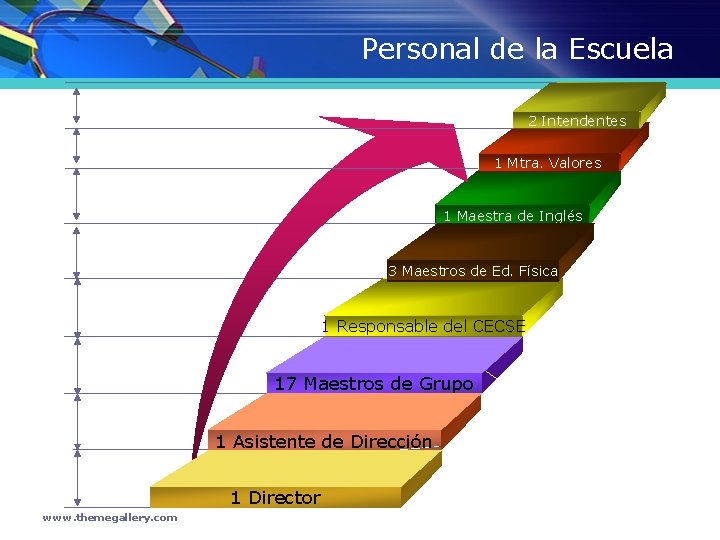 Personal de la Escuela

2 Intendentes

1 Mtra. Valores

1 Maestra de Inglés

3 Maestros de Ed. Física

1 Responsable del CECSE

17 Maestros de Grupo

1 Asistente de Dirección

1 Director

www.themegallery.com